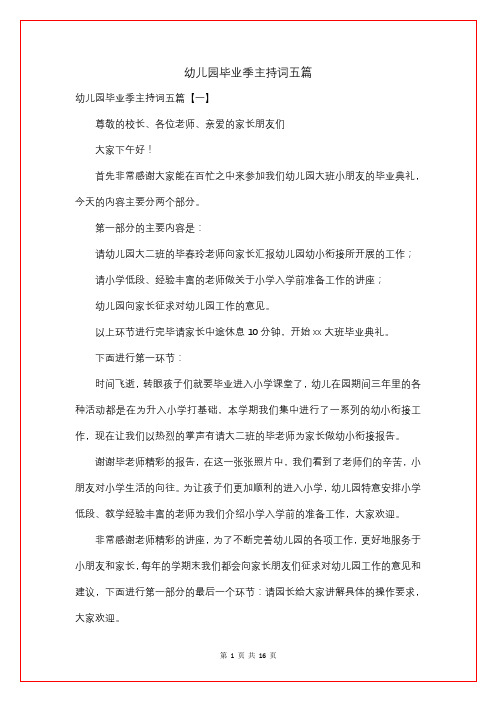 幼儿园毕业季主持词五篇

幼儿园毕业季主持词五篇【一】

尊敬的校长、各位老师、亲爱的家长朋友们

大家下午好！

首先非常感谢大家能在百忙之中来参加我们幼儿园大班小朋友的毕业典礼，今天的内容主要分两个部分。

第一部分的主要内容是：

请幼儿园大二班的毕春玲老师向家长汇报幼儿园幼小衔接所开展的工作；

请小学低段、经验丰富的老师做关于小学入学前准备工作的讲座；

幼儿园向家长征求对幼儿园工作的意见。

以上环节进行完毕请家长中途休息 10 分钟，开始 xx 大班毕业典礼。

下面进行第一环节：

时间飞逝，转眼孩子们就要毕业进入小学课堂了，幼儿在园期间三年里的各种活动都是在为升入小学打基础。本学期我们集中进行了一系列的幼小衔接工作，现在让我们以热烈的掌声有请大二班的毕老师为家长做幼小衔接报告。

谢谢毕老师精彩的报告，在这一张张照片中，我们看到了老师们的辛苦，小朋友对小学生活的向往。为让孩子们更加顺利的进入小学，幼儿园特意安排小学低段、教学经验丰富的老师为我们介绍小学入学前的准备工作，大家欢迎。

非常感谢老师精彩的讲座，为了不断完善幼儿园的各项工作，更好地服务于小朋友和家长，每年的学期末我们都会向家长朋友们征求对幼儿园工作的意见和建议，下面进行第一部分的最后一个环节：请园长给大家讲解具体的操作要求，大家欢迎。

第 1 页 共 16 页